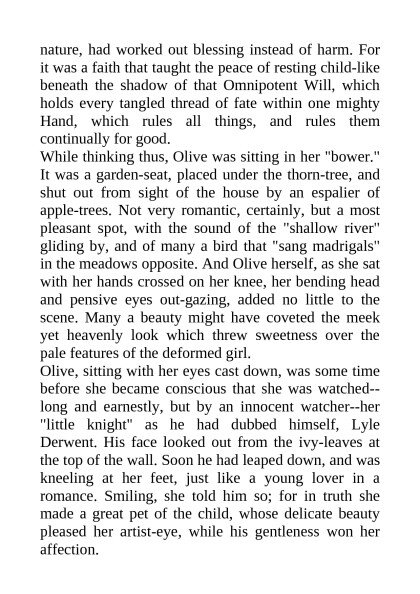 nature, had worked out blessing instead of harm. For it was a faith that taught the peace of resting child-like beneath the shadow of that Omnipotent Will, which holds every tangled thread of fate within one mighty Hand, which rules all things, and rules them continually for good.
While thinking thus, Olive was sitting in her "bower." It was a garden-seat, placed under the thorn-tree, and shut out from sight of the house by an espalier of apple-trees. Not very romantic, certainly, but a most pleasant spot, with the sound of the "shallow river" gliding by, and of many a bird that "sang madrigals" in the meadows opposite. And Olive herself, as she sat with her hands crossed on her knee, her bending head and pensive eyes out-gazing, added no little to the scene. Many a beauty might have coveted the meek yet heavenly look which threw sweetness over the pale features of the deformed girl.
Olive, sitting with her eyes cast down, was some time before she became conscious that she was watched--long and earnestly, but by an innocent watcher--her "little knight" as he had dubbed himself, Lyle Derwent. His face looked out from the ivy-leaves at the top of the wall. Soon he had leaped down, and was kneeling at her feet, just like a young lover in a romance. Smiling, she told him so; for in truth she made a great pet of the child, whose delicate beauty pleased her artist-eye, while his gentleness won her affection.